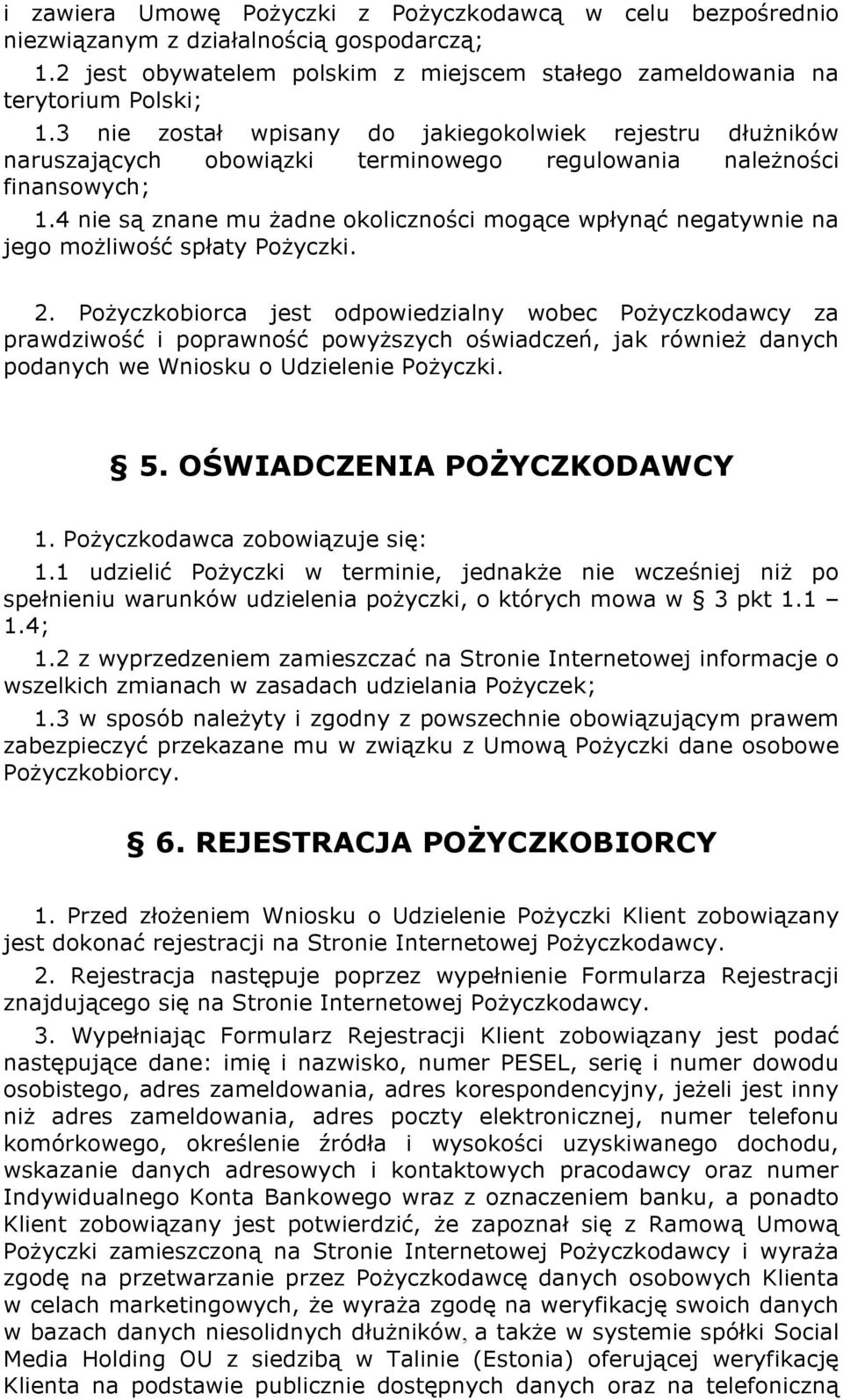 i zawiera Umowę Pożyczki z Pożyczkodawcą w celu bezpośrednio niezwiązanym z działalnością gospodarczą;

1.2 jest obywatelem polskim z miejscem stałego zameldowania na terytorium Polski;

1.3 nie został wpisany do jakiegokolwiek rejestru dłużników naruszających obowiązki terminowego regulowania należności finansowych;

1.4 nie są znane mu żadne okoliczności mogące wpłynąć negatywnie na jego możliwość spłaty Pożyczki.

2. Pożyczkobiorca jest odpowiedzialny wobec Pożyczkodawcy za prawdziwość i poprawność powyższych oświadczeń, jak również danych podanych we Wniosku o Udzielenie Pożyczki.

§ 5. OŚWIADCZENIA POŻYCZKODAWCY

1. Pożyczkodawca zobowiązuje się:

1.1 udzielić Pożyczki w terminie, jednakże nie wcześniej niż po spełnieniu warunków udzielenia pożyczki, o których mowa w § 3 pkt 1.1 – 1.4;

1.2 z wyprzedzeniem zamieszczać na Stronie Internetowej informacje o wszelkich zmianach w zasadach udzielania Pożyczek;

1.3 w sposób należyty i zgodny z powszechnie obowiązującym prawem zabezpieczyć przekazane mu w związku z Umową Pożyczki dane osobowe Pożyczkobiorcy.

§ 6. REJESTRACJA POŻYCZKOBIORCY

1. Przed złożeniem Wniosku o Udzielenie Pożyczki Klient zobowiązany jest dokonać rejestracji na Stronie Internetowej Pożyczkodawcy.

2. Rejestracja następuje poprzez wypełnienie Formularza Rejestracji znajdującego się na Stronie Internetowej Pożyczkodawcy.

3. Wypełniając Formularz Rejestracji Klient zobowiązany jest podać następujące dane: imię i nazwisko, numer PESEL, serię i numer dowodu osobistego, adres zameldowania, adres korespondencyjny, jeżeli jest inny niż adres zameldowania, adres poczty elektronicznej, numer telefonu komórkowego, określenie źródła i wysokości uzyskiwanego dochodu, wskazanie danych adresowych i kontaktowych pracodawcy oraz numer Indywidualnego Konta Bankowego wraz z oznaczeniem banku, a ponadto Klient zobowiązany jest potwierdzić, że zapoznał się z Ramową Umową Pożyczki zamieszczoną na Stronie Internetowej Pożyczkodawcy i wyraża zgodę na przetwarzanie przez Pożyczkodawcę danych osobowych Klienta w celach marketingowych, że wyraża zgodę na weryfikację swoich danych w bazach danych niesolidnych dłużników, a także w systemie spółki Social Media Holding OU z siedzibą w Talinie (Estonia) oferującej weryfikację Klienta na podstawie publicznie dostępnych danych oraz na telefoniczną